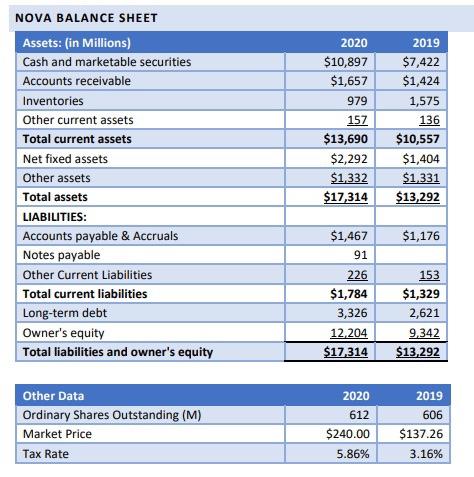 NOVA BALANCE SHEET

| Assets: (in Millions) | 2020 | 2019 |
|---|---|---|
| Cash and marketable securities | \$10,897 | \$7,422 |
| Accounts receivable | \$1,657 | \$1,424 |
| Inventories | 979 | 1,575 |
| Other current assets | 157 | 136 |
| **Total current assets** | **\$13,690** | **\$10,557** |
| Net fixed assets | \$2,292 | \$1,404 |
| Other assets | \$1,332 | \$1,331 |
| **Total assets** | **\$17,314** | **\$13,292** |
| **LIABILITIES:** | | |
| Accounts payable & Accruals | \$1,467 | \$1,176 |
| Notes payable | 91 | |
| Other Current Liabilities | 226 | 153 |
| **Total current liabilities** | **\$1,784** | **\$1,329** |
| Long-term debt | 3,326 | 2,621 |
| Owner's equity | 12,204 | 9,342 |
| **Total liabilities and owner's equity** | **\$17,314** | **\$13,292** |

| Other Data | 2020 | 2019 |
|---|---|---|
| Ordinary Shares Outstanding (M) | 612 | 606 |
| Market Price | \$240.00 | \$137.26 |
| Tax Rate | 5.86% | 3.16% |